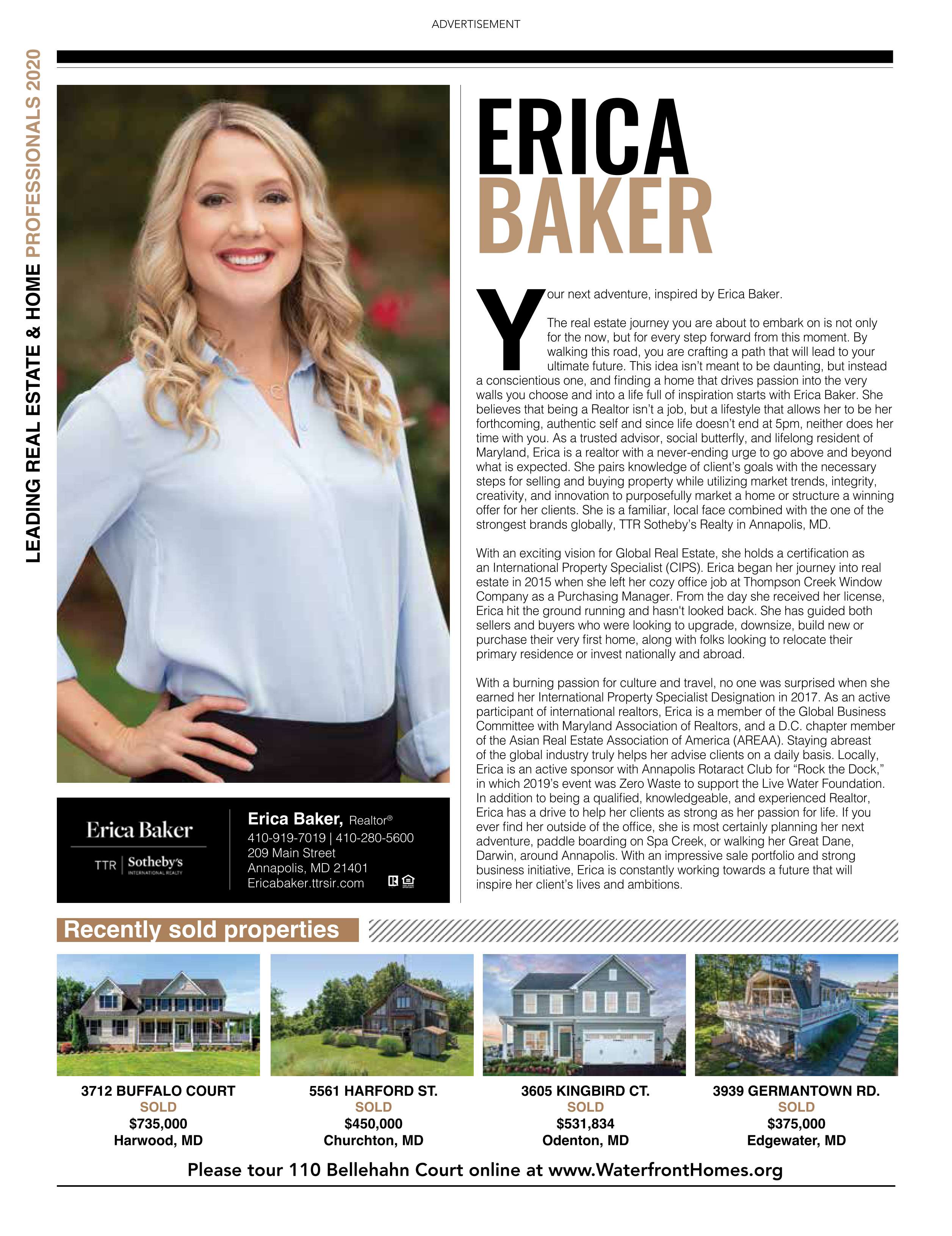 ADVERTISEMENT

LEADING REAL ESTATE & HOME PROFESSIONALS 2020

ERICA
BAKER

Your next adventure, inspired by Erica Baker.

The real estate journey you are about to embark on is not only for the now, but for every step forward from this moment. By walking this road, you are crafting a path that will lead to your ultimate future. This idea isn't meant to be daunting, but instead a conscientious one, and finding a home that drives passion into the very walls you choose and into a life full of inspiration starts with Erica Baker. She believes that being a Realtor isn't a job, but a lifestyle that allows her to be her forthcoming, authentic self and since life doesn't end at 5pm, neither does her time with you. As a trusted advisor, social butterfly, and lifelong resident of Maryland, Erica is a realtor with a never-ending urge to go above and beyond what is expected. She pairs knowledge of client's goals with the necessary steps for selling and buying property while utilizing market trends, integrity, creativity, and innovation to purposefully market a home or structure a winning offer for her clients. She is a familiar, local face combined with the one of the strongest brands globally, TTR Sotheby's Realty in Annapolis, MD.

With an exciting vision for Global Real Estate, she holds a certification as an International Property Specialist (CIPS). Erica began her journey into real estate in 2015 when she left her cozy office job at Thompson Creek Window Company as a Purchasing Manager. From the day she received her license, Erica hit the ground running and hasn't looked back. She has guided both sellers and buyers who were looking to upgrade, downsize, build new or purchase their very first home, along with folks looking to relocate their primary residence or invest nationally and abroad.

With a burning passion for culture and travel, no one was surprised when she earned her International Property Specialist Designation in 2017. As an active participant of international realtors, Erica is a member of the Global Business Committee with Maryland Association of Realtors, and a D.C. chapter member of the Asian Real Estate Association of America (AREAA). Staying abreast of the global industry truly helps her advise clients on a daily basis. Locally, Erica is an active sponsor with Annapolis Rotaract Club for "Rock the Dock," in which 2019's event was Zero Waste to support the Live Water Foundation. In addition to being a qualified, knowledgeable, and experienced Realtor, Erica has a drive to help her clients as strong as her passion for life. If you ever find her outside of the office, she is most certainly planning her next adventure, paddle boarding on Spa Creek, or walking her Great Dane, Darwin, around Annapolis. With an impressive sale portfolio and strong business initiative, Erica is constantly working towards a future that will inspire her client's lives and ambitions.

Erica Baker
TTR | Sotheby's INTERNATIONAL REALTY

Erica Baker, Realtor®
410-919-7019 | 410-280-5600
209 Main Street
Annapolis, MD 21401
Ericabaker.ttrsir.com

Recently sold properties

3712 BUFFALO COURT
SOLD
$735,000
Harwood, MD

5561 HARFORD ST.
SOLD
$450,000
Churchton, MD

3605 KINGBIRD CT.
SOLD
$531,834
Odenton, MD

3939 GERMANTOWN RD.
SOLD
$375,000
Edgewater, MD

Please tour 110 Bellehahn Court online at www.WaterfrontHomes.org